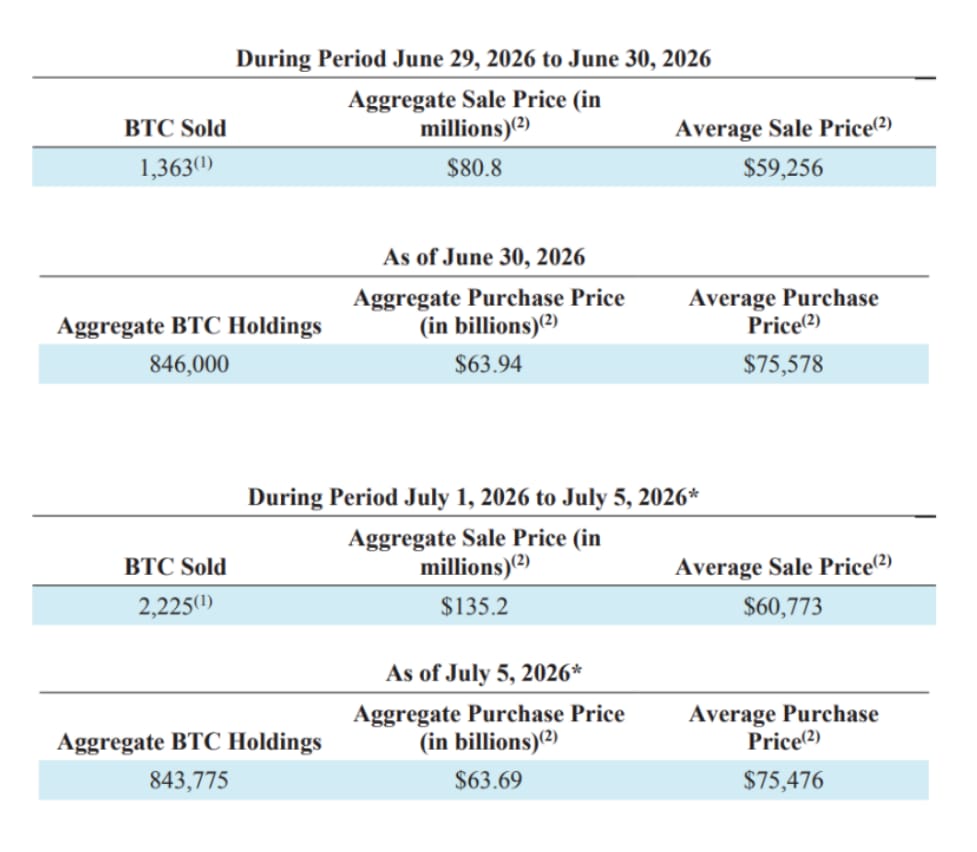 During Period June 29, 2026 to June 30, 2026

| BTC Sold | Aggregate Sale Price (in millions)$^{(2)}$ | Average Sale Price$^{(2)}$ |
|---|---|---|
| 1,363$^{(1)}$ | $80.8 | $59,256 |

As of June 30, 2026

| Aggregate BTC Holdings | Aggregate Purchase Price (in billions)$^{(2)}$ | Average Purchase Price$^{(2)}$ |
|---|---|---|
| 846,000 | $63.94 | $75,578 |

During Period July 1, 2026 to July 5, 2026*

| BTC Sold | Aggregate Sale Price (in millions)$^{(2)}$ | Average Sale Price$^{(2)}$ |
|---|---|---|
| 2,225$^{(1)}$ | $135.2 | $60,773 |

As of July 5, 2026*

| Aggregate BTC Holdings | Aggregate Purchase Price (in billions)$^{(2)}$ | Average Purchase Price$^{(2)}$ |
|---|---|---|
| 843,775 | $63.69 | $75,476 |